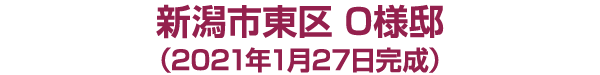 新潟市東区 O様邸
(2021年1月27日完成)